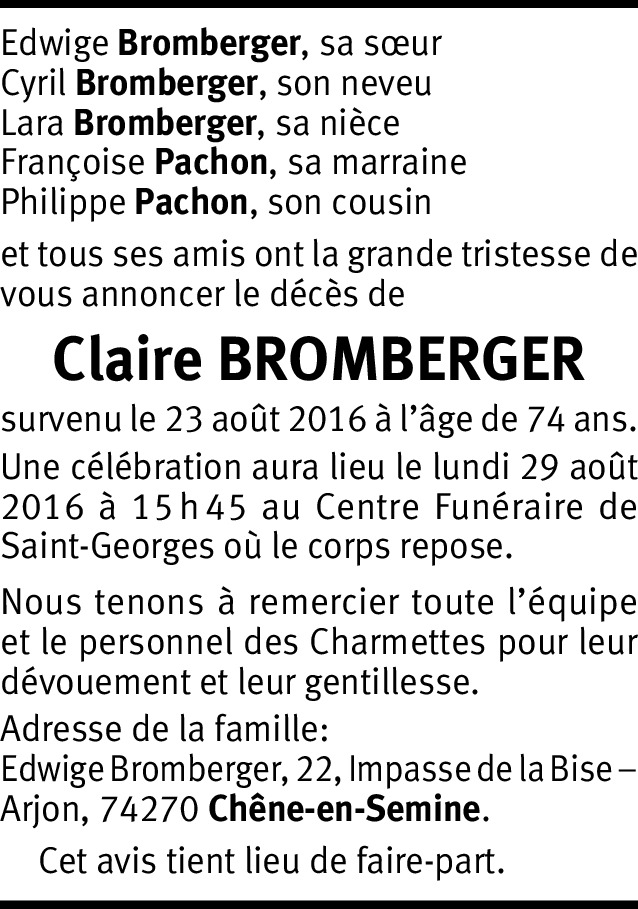 Edwige Bromberger, sa sœur
Cyril Bromberger, son neveu
Lara Bromberger, sa nièce
Françoise Pachon, sa marraine
Philippe Pachon, son cousin

et tous ses amis ont la grande tristesse de vous annoncer le décès de

Claire BROMBERGER

survenu le 23 août 2016 à l'âge de 74 ans.

Une célébration aura lieu le lundi 29 août 2016 à 15 h 45 au Centre Funéraire de Saint-Georges où le corps repose.

Nous tenons à remercier toute l'équipe et le personnel des Charmettes pour leur dévouement et leur gentillesse.

Adresse de la famille:
Edwige Bromberger, 22, Impasse de la Bise – Arjon, 74270 Chêne-en-Semine.

Cet avis tient lieu de faire-part.